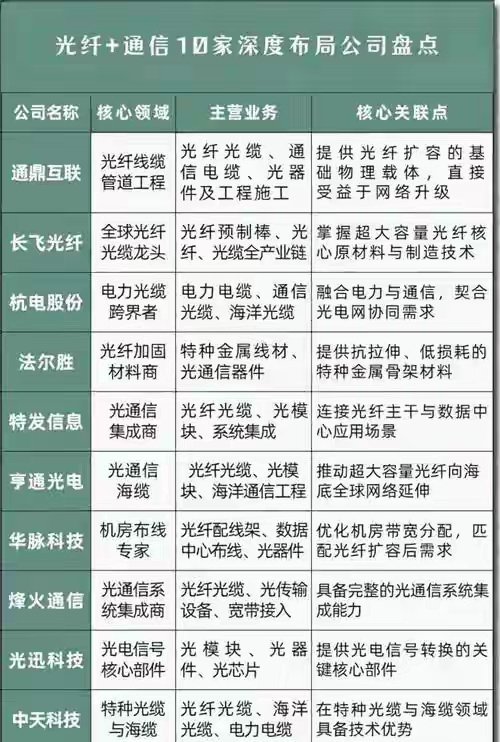 光纤+通信10家深度布局公司盘点

| 公司名称 | 核心领域 | 主营业务 | 核心关联点 |
|---|---|---|---|
| 通鼎互联 | 光纤线缆管道工程 | 光纤光缆、通信电缆、光器件及工程施工 | 提供光纤扩容的基础物理载体，直接受益于网络升级 |
| 长飞光纤 | 全球光纤光缆龙头 | 光纤预制棒、光纤、光缆全产业链 | 掌握超大容量光纤核心原材料与制造技术 |
| 杭电股份 | 电力光缆跨界者 | 电力电缆、通信光缆、海洋光缆 | 融合电力与通信，契合光电网协同需求 |
| 法尔胜 | 光纤加固材料商 | 特种金属线材、光通信器件 | 提供抗拉伸、低损耗的特种金属骨架材料 |
| 特发信息 | 光通信集成商 | 光纤光缆、光模块、系统集成 | 连接光纤主干与数据中心应用场景 |
| 亨通光电 | 光通信海缆 | 光纤光缆、光模块、海洋通信工程 | 推动超大容量光纤向海底全球网络延伸 |
| 华脉科技 | 机房布线专家 | 光纤配线架、数据中心布线、光器件 | 优化机房带宽分配，匹配光纤扩容后需求 |
| 烽火通信 | 光通信系统集成商 | 光纤光缆、光传输设备、宽带接入 | 具备完整的光通信系统集成能力 |
| 光迅科技 | 光电信号核心部件 | 光模块、光器件、光芯片 | 提供光电信号转换的关键核心部件 |
| 中天科技 | 特种光缆与海缆 | 光纤光缆、海洋光缆、电力电缆 | 在特种光缆与海缆领域具备技术优势 |